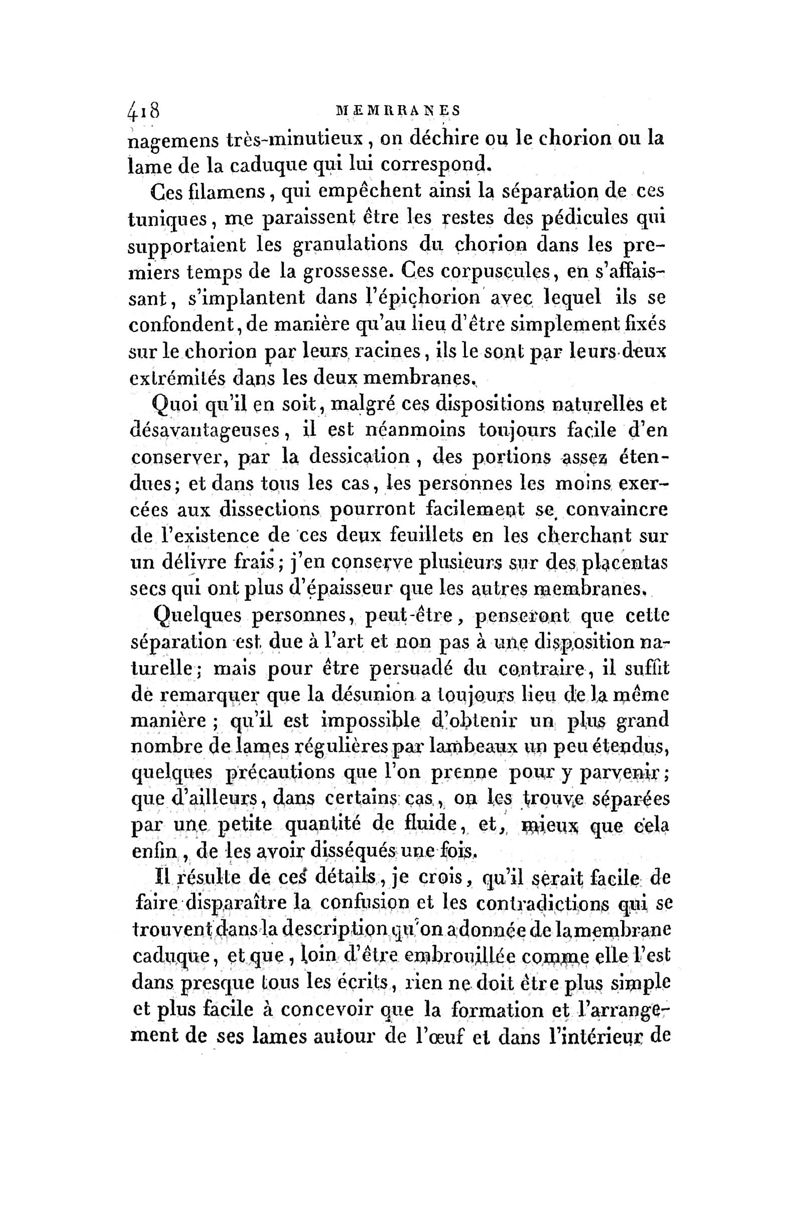 418 MEMBRANES

nagemens très-minutieux, on déchire ou le chorion ou la lame de la caduque qui lui correspond.

Ces filamens, qui empêchent ainsi la séparation de ces tuniques, me paraissent être les restes des pédicules qui supportaient les granulations du chorion dans les premiers temps de la grossesse. Ces corpuscules, en s'affaissant, s'implantent dans l'épichorion avec lequel ils se confondent, de manière qu'au lieu d'être simplement fixés sur le chorion par leurs racines, ils le sont par leurs deux extrémités dans les deux membranes.

Quoi qu'il en soit, malgré ces dispositions naturelles et désavantageuses, il est néanmoins toujours facile d'en conserver, par la dessication, des portions assez étendues; et dans tous les cas, les personnes les moins exercées aux dissections pourront facilement se convaincre de l'existence de ces deux feuillets en les cherchant sur un délivre frais; j'en conserve plusieurs sur des placentas secs qui ont plus d'épaisseur que les autres membranes.

Quelques personnes, peut-être, penseront que cette séparation est due à l'art et non pas à une disposition naturelle; mais pour être persuadé du contraire, il suffit de remarquer que la désunion a toujours lieu de la même manière; qu'il est impossible d'obtenir un plus grand nombre de lames régulières par lambeaux un peu étendus, quelques précautions que l'on prenne pour y parvenir; que d'ailleurs, dans certains cas, on les trouve séparées par une petite quantité de fluide, et, mieux que cela enfin, de les avoir disséqués une fois.

Il résulte de ces détails, je crois, qu'il serait facile de faire disparaître la confusion et les contradictions qui se trouvent dans la description qu'on a donnée de la membrane caduque, et que, loin d'être embrouillée comme elle l'est dans presque tous les écrits, rien ne doit être plus simple et plus facile à concevoir que la formation et l'arrangement de ses lames autour de l'œuf et dans l'intérieur de